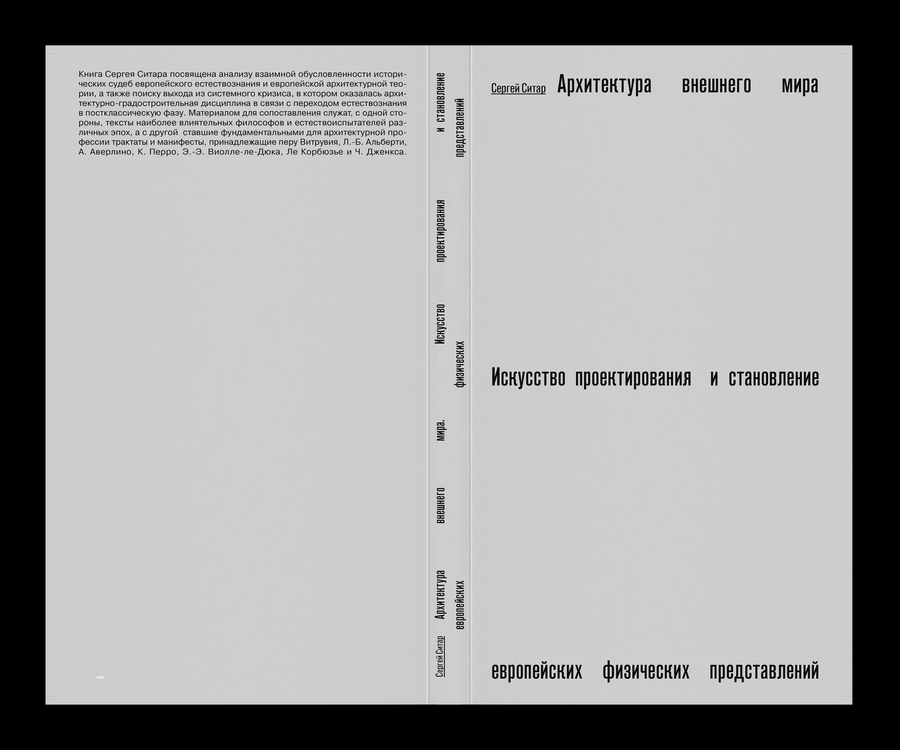 Книга Сергея Ситара посвящена анализу взаимной обусловленности исторических судеб европейского естествознания и европейской архитектурной теории, а также поиску выхода из системного кризиса, в котором оказалась архитектурно-градостроительная дисциплина в связи с переходом естествознания в постклассическую фазу. Материалом для сопоставления служат, с одной стороны, тексты наиболее влиятельных философов и естествоиспытателей различных эпох, а с другой ставшие фундаментальными для архитектурной профессии трактаты и манифесты, принадлежащие перу Витрувия, Л.-Б. Альберти, А. Аверлино, К. Перро, Э.-Э. Виолле-ле-Дюка, Ле Корбюзье и Ч. Дженкса.

Сергей Ситар Архитектура внешнего мира. Искусство проектирования и становление европейских физических представлений

Сергей Ситар Архитектура внешнего мира

Искусство проектирования и становление

европейских физических представлений